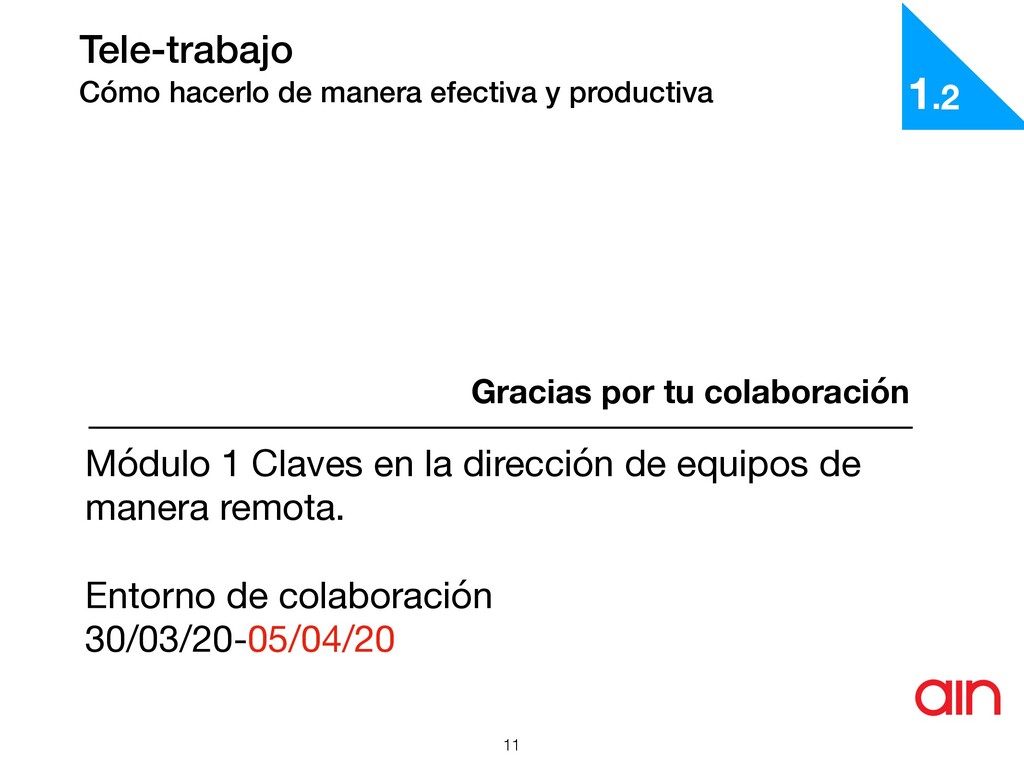 Tele-trabajo
Cómo hacerlo de manera efectiva y productiva

1.2

Gracias por tu colaboración

Módulo 1 Claves en la dirección de equipos de manera remota.

Entorno de colaboración
30/03/20-05/04/20

ain

11